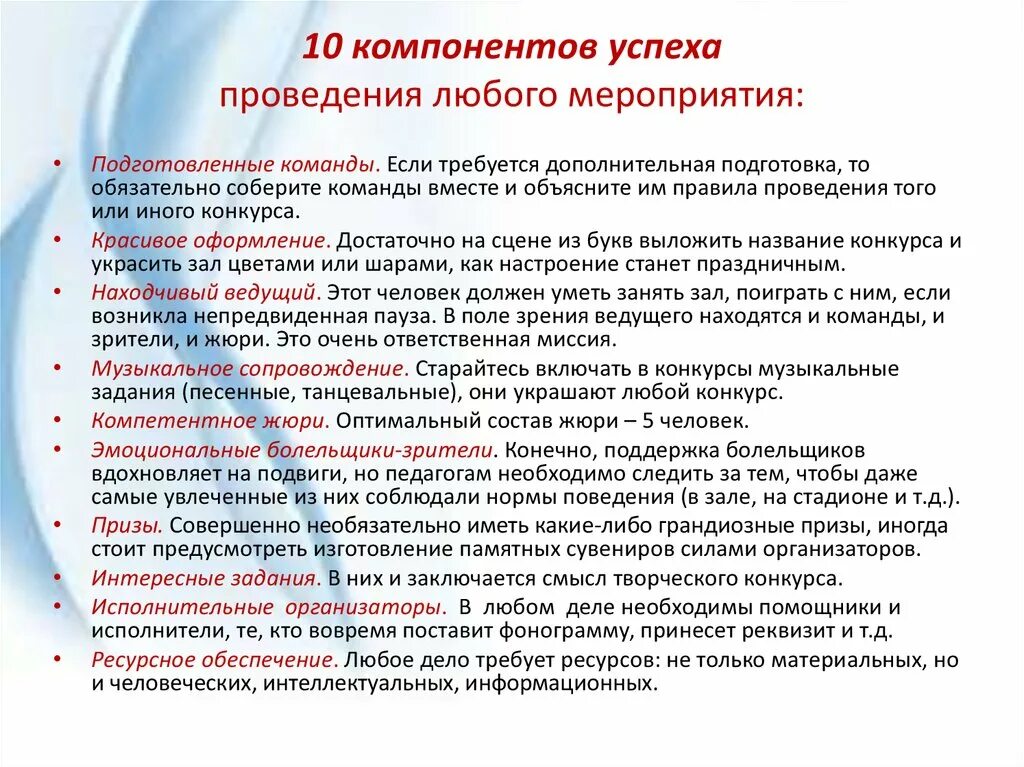 10 компонентов успеха
проведения любого мероприятия:

• Подготовленные команды. Если требуется дополнительная подготовка, то обязательно соберите команды вместе и объясните им правила проведения того или иного конкурса.
• Красивое оформление. Достаточно на сцене из букв выложить название конкурса и украсить зал цветами или шарами, как настроение станет праздничным.
• Находчивый ведущий. Этот человек должен уметь занять зал, поиграть с ним, если возникла непредвиденная пауза. В поле зрения ведущего находятся и команды, и зрители, и жюри. Это очень ответственная миссия.
• Музыкальное сопровождение. Старайтесь включать в конкурсы музыкальные задания (песенные, танцевальные), они украшают любой конкурс.
• Компетентное жюри. Оптимальный состав жюри – 5 человек.
• Эмоциональные болельщики-зрители. Конечно, поддержка болельщиков вдохновляет на подвиги, но педагогам необходимо следить за тем, чтобы даже самые увлеченные из них соблюдали нормы поведения (в зале, на стадионе и т.д.).
• Призы. Совершенно необязательно иметь какие-либо грандиозные призы, иногда стоит предусмотреть изготовление памятных сувениров силами организаторов.
• Интересные задания. В них и заключается смысл творческого конкурса.
• Исполнительные организаторы. В любом деле необходимы помощники и исполнители, те, кто вовремя поставит фонограмму, принесет реквизит и т.д.
• Ресурсное обеспечение. Любое дело требует ресурсов: не только материальных, но и человеческих, интеллектуальных, информационных.